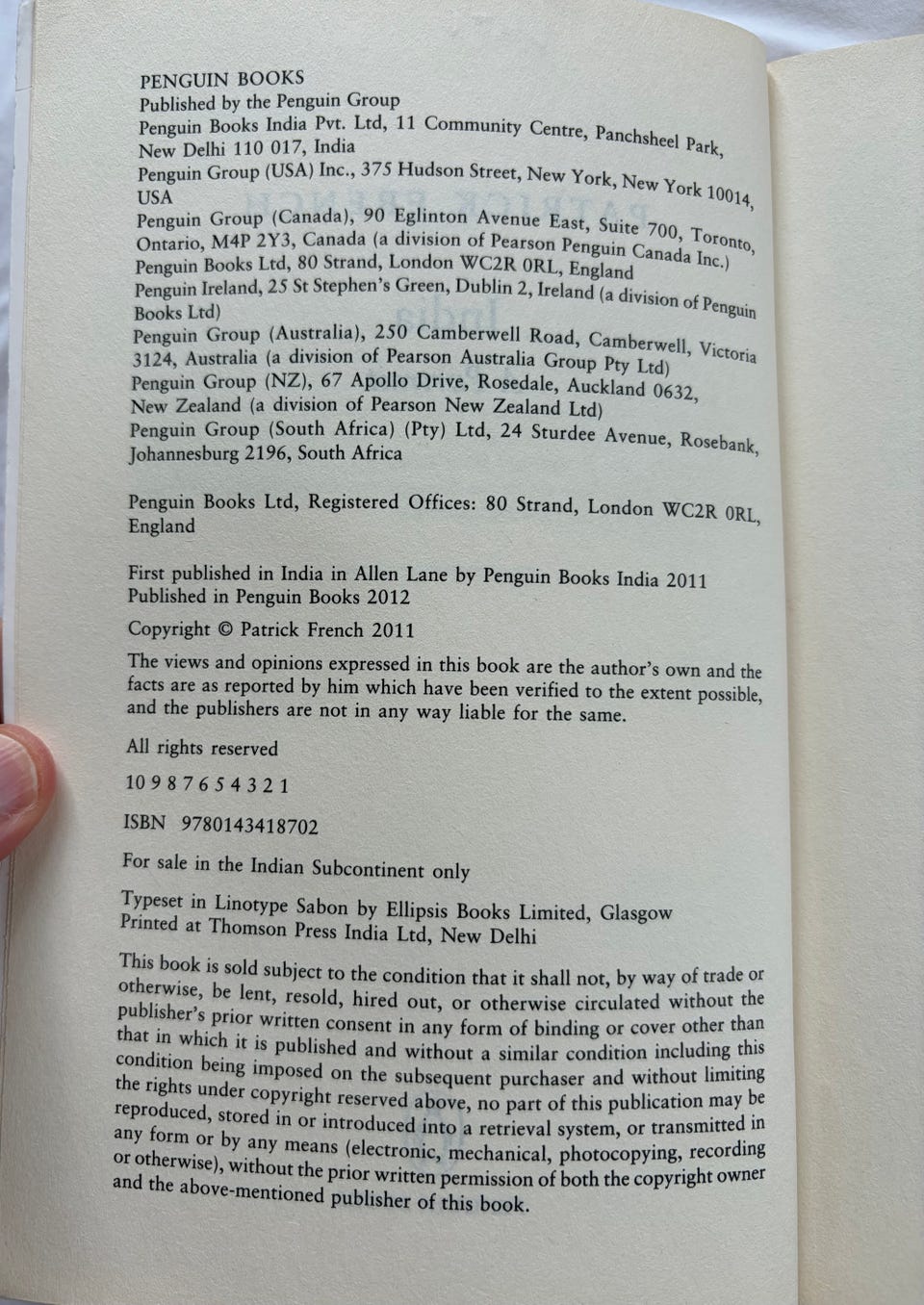 PENGUIN BOOKS
Published by the Penguin Group
Penguin Books India Pvt. Ltd, 11 Community Centre, Panchsheel Park, New Delhi 110 017, India
Penguin Group (USA) Inc., 375 Hudson Street, New York, New York 10014, USA
Penguin Group (Canada), 90 Eglinton Avenue East, Suite 700, Toronto, Ontario, M4P 2Y3, Canada (a division of Pearson Penguin Canada Inc.)
Penguin Books Ltd, 80 Strand, London WC2R 0RL, England
Penguin Ireland, 25 St Stephen's Green, Dublin 2, Ireland (a division of Penguin Books Ltd)
Penguin Group (Australia), 250 Camberwell Road, Camberwell, Victoria 3124, Australia (a division of Pearson Australia Group Pty Ltd)
Penguin Group (NZ), 67 Apollo Drive, Rosedale, Auckland 0632, New Zealand (a division of Pearson New Zealand Ltd)
Penguin Group (South Africa) (Pty) Ltd, 24 Sturdee Avenue, Rosebank, Johannesburg 2196, South Africa

Penguin Books Ltd, Registered Offices: 80 Strand, London WC2R 0RL, England

First published in India in Allen Lane by Penguin Books India 2011
Published in Penguin Books 2012

Copyright © Patrick French 2011

The views and opinions expressed in this book are the author's own and the facts are as reported by him which have been verified to the extent possible, and the publishers are not in any way liable for the same.

All rights reserved

10 9 8 7 6 5 4 3 2 1

ISBN 9780143418702

For sale in the Indian Subcontinent only

Typeset in Linotype Sabon by Ellipsis Books Limited, Glasgow
Printed at Thomson Press India Ltd, New Delhi

This book is sold subject to the condition that it shall not, by way of trade or otherwise, be lent, resold, hired out, or otherwise circulated without the publisher's prior written consent in any form of binding or cover other than that in which it is published and without a similar condition including this condition being imposed on the subsequent purchaser and without limiting the rights under copyright reserved above, no part of this publication may be reproduced, stored in or introduced into a retrieval system, or transmitted in any form or by any means (electronic, mechanical, photocopying, recording or otherwise), without the prior written permission of both the copyright owner and the above-mentioned publisher of this book.